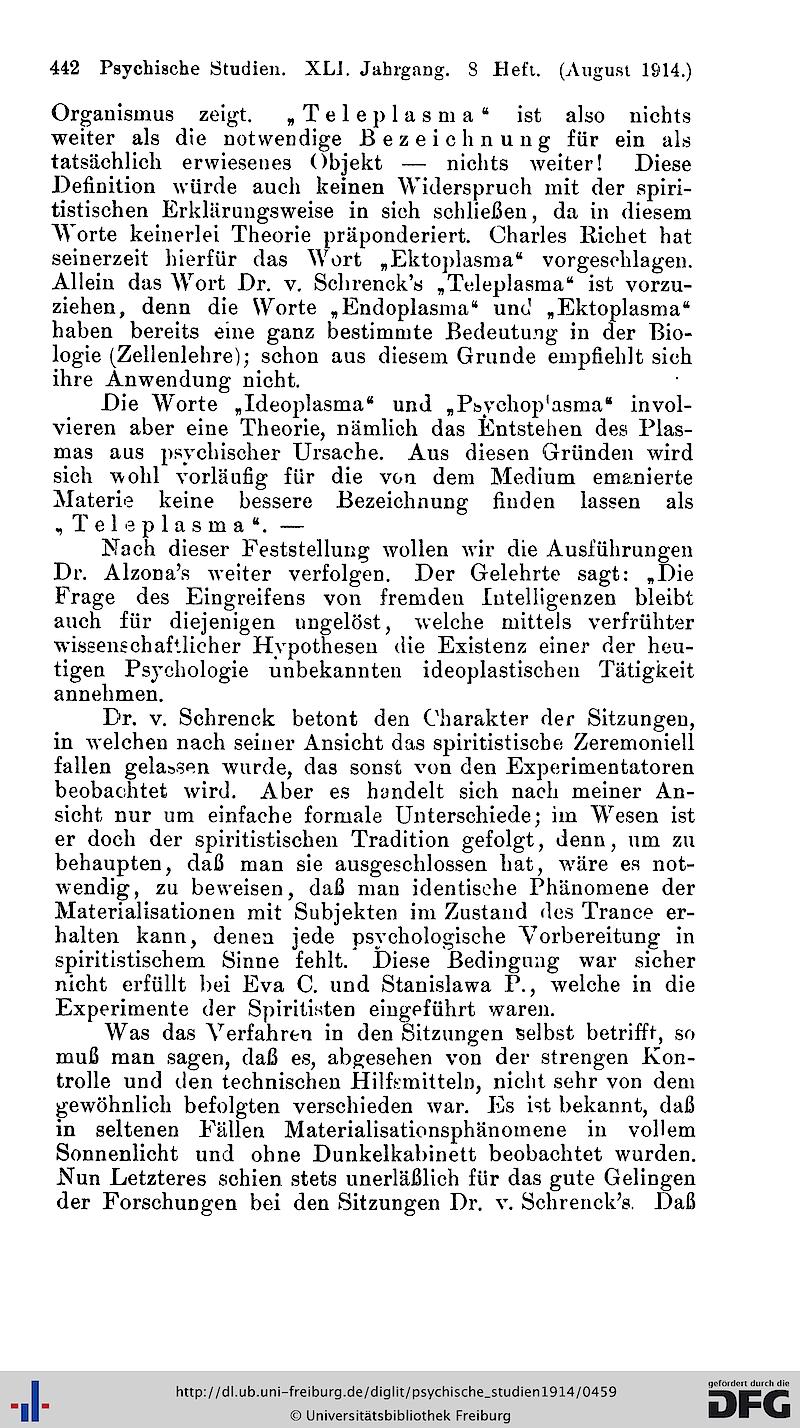 442 Psychische Studien. XLI. Jahrgang. 8 Heft. (August 1914.)

Organismus zeigt. „Teleplasma“ ist also nichts weiter als die notwendige Bezeichnung für ein als tatsächlich erwiesenes Objekt — nichts weiter! Diese Definition würde auch keinen Widerspruch mit der spiritistischen Erklärungsweise in sich schließen, da in diesem Worte keinerlei Theorie präponderiert. Charles Richet hat seinerzeit hierfür das Wort „Ektoplasma“ vorgeschlagen. Allein das Wort Dr. v. Schrenck's „Teleplasma“ ist vorzuziehen, denn die Worte „Endoplasma“ und „Ektoplasma“ haben bereits eine ganz bestimmte Bedeutung in der Biologie (Zellenlehre); schon aus diesem Grunde empfiehlt sich ihre Anwendung nicht.

Die Worte „Ideoplasma“ und „Psychoplasma“ involvieren aber eine Theorie, nämlich das Entstehen des Plasmas aus psychischer Ursache. Aus diesen Gründen wird sich wohl vorläufig für die von dem Medium emanierte Materie keine bessere Bezeichnung finden lassen als „Teleplasma“. —

Nach dieser Feststellung wollen wir die Ausführungen Dr. Alzona's weiter verfolgen. Der Gelehrte sagt: „Die Frage des Eingreifens von fremden Intelligenzen bleibt auch für diejenigen ungelöst, welche mittels verfrühter wissenschaftlicher Hypothesen die Existenz einer der heutigen Psychologie unbekannten ideoplastischen Tätigkeit annehmen.

Dr. v. Schrenck betont den Charakter der Sitzungen, in welchen nach seiner Ansicht das spiritistische Zeremoniell fallen gelassen wurde, das sonst von den Experimentatoren beobachtet wird. Aber es handelt sich nach meiner Ansicht nur um einfache formale Unterschiede; im Wesen ist er doch der spiritistischen Tradition gefolgt, denn, um zu behaupten, daß man sie ausgeschlossen hat, wäre es notwendig, zu beweisen, daß man identische Phänomene der Materialisationen mit Subjekten im Zustand des Trance erhalten kann, denen jede psychologische Vorbereitung in spiritistischem Sinne fehlt. Diese Bedingung war sicher nicht erfüllt bei Eva C. und Stanislawa P., welche in die Experimente der Spiritisten eingeführt waren.

Was das Verfahren in den Sitzungen selbst betrifft, so muß man sagen, daß es, abgesehen von der strengen Kontrolle und den technischen Hilfsmitteln, nicht sehr von dem gewöhnlich befolgten verschieden war. Es ist bekannt, daß in seltenen Fällen Materialisationsphänomene in vollem Sonnenlicht und ohne Dunkelkabinett beobachtet wurden. Nun Letzteres schien stets unerläßlich für das gute Gelingen der Forschungen bei den Sitzungen Dr. v. Schrenck's. Daß

http://dl.ub.uni-freiburg.de/diglit/psychische_studien1914/0459
© Universitätsbibliothek Freiburg
gefördert durch die DFG